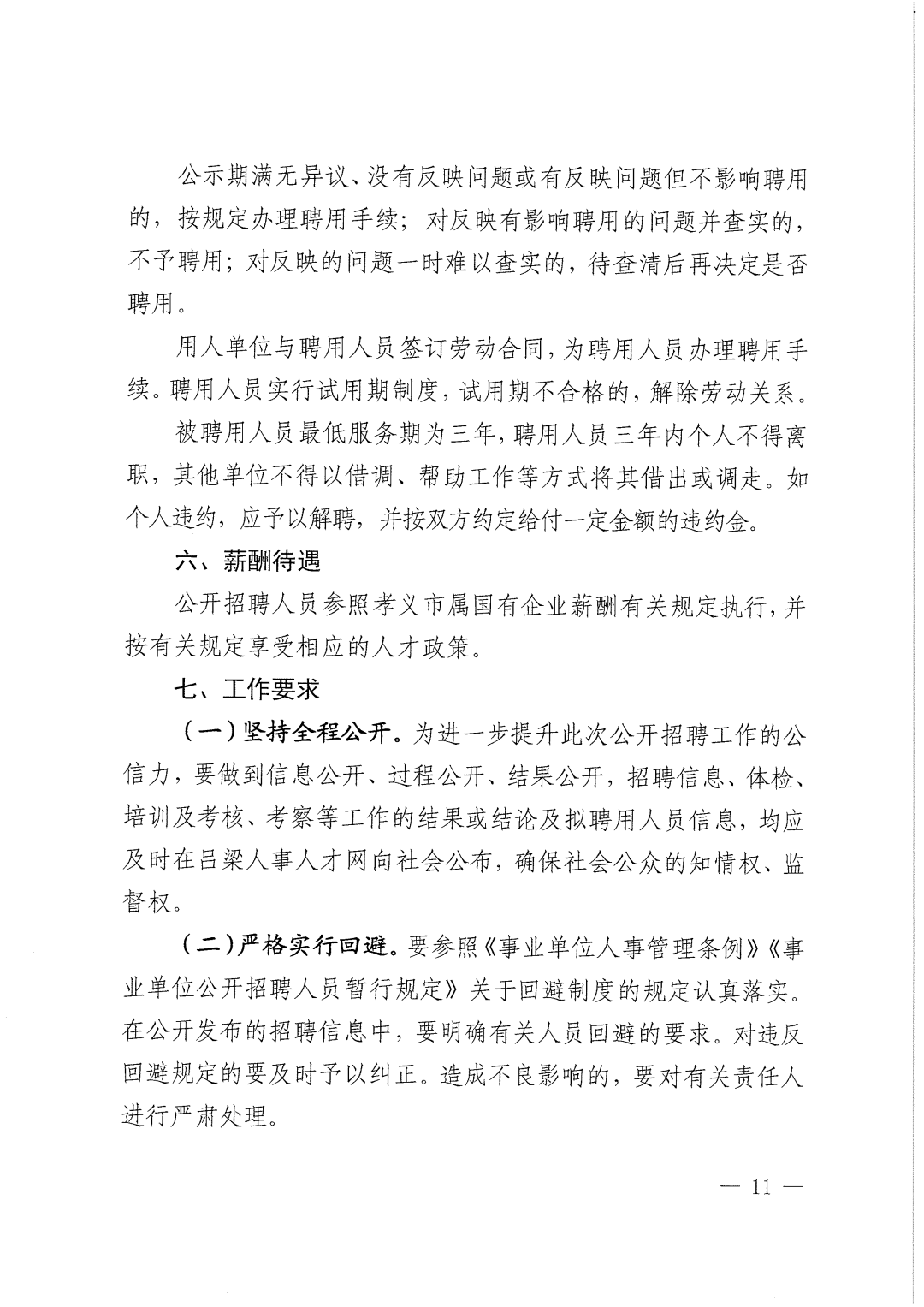 公示期满无异议、没有反映问题或有反映问题但不影响聘用的，按规定办理聘用手续；对反映有影响聘用的问题并查实的，不予聘用；对反映的问题一时难以查实的，待查清后再决定是否聘用。

用人单位与聘用人员签订劳动合同，为聘用人员办理聘用手续。聘用人员实行试用期制度，试用期不合格的，解除劳动关系。

被聘用人员最低服务期为三年，聘用人员三年内个人不得离职，其他单位不得以借调、帮助工作等方式将其借出或调走。如个人违约，应予以解聘，并按双方约定给付一定金额的违约金。

六、薪酬待遇

公开招聘人员参照孝义市属国有企业薪酬有关规定执行，并按有关规定享受相应的人才政策。

七、工作要求

（一）坚持全程公开。为进一步提升此次公开招聘工作的公信力，要做到信息公开、过程公开、结果公开，招聘信息、体检、培训及考核、考察等工作的结果或结论及拟聘用人员信息，均应及时在吕梁人事人才网向社会公布，确保社会公众的知情权、监督权。

（二）严格实行回避。要参照《事业单位人事管理条例》《事业单位公开招聘人员暂行规定》关于回避制度的规定认真落实。在公开发布的招聘信息中，要明确有关人员回避的要求。对违反回避规定的要及时予以纠正。造成不良影响的，要对有关责任人进行严肃处理。

— 11 —